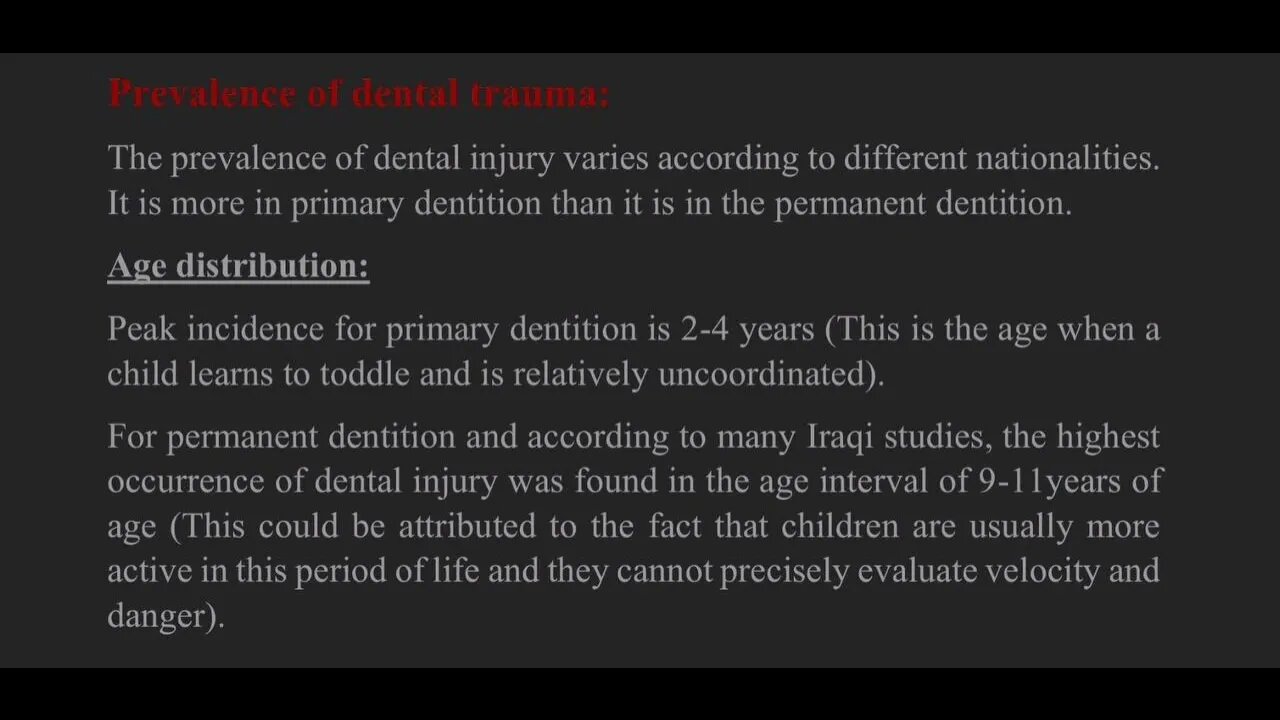 Prevalence of dental trauma:

The prevalence of dental injury varies according to different nationalities. It is more in primary dentition than it is in the permanent dentition.

Age distribution:

Peak incidence for primary dentition is 2-4 years (This is the age when a child learns to toddle and is relatively uncoordinated).

For permanent dentition and according to many Iraqi studies, the highest occurrence of dental injury was found in the age interval of 9-11years of age (This could be attributed to the fact that children are usually more active in this period of life and they cannot precisely evaluate velocity and danger).